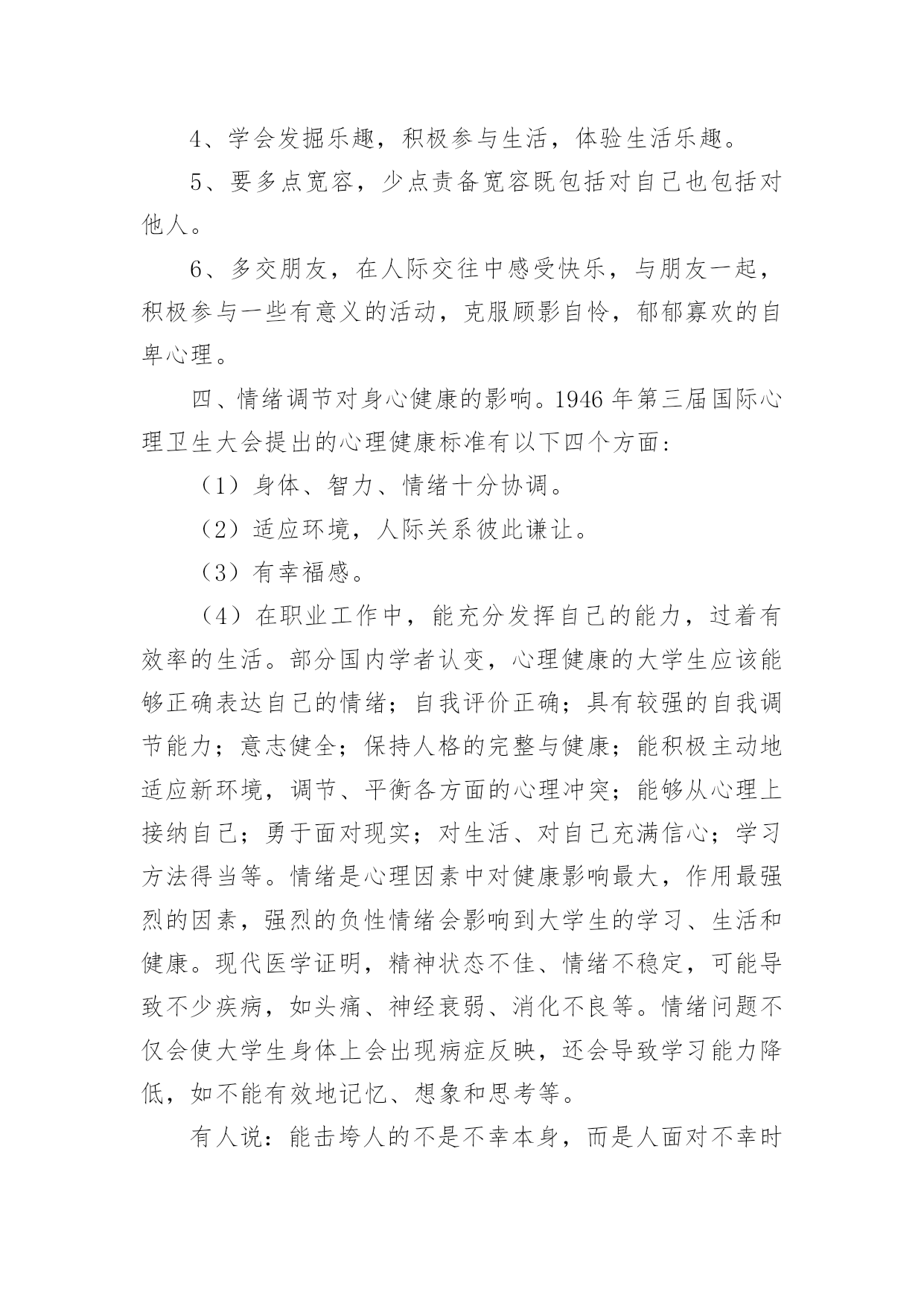 4、学会发掘乐趣，积极参与生活，体验生活乐趣。

5、要多点宽容，少点责备宽容既包括对自己也包括对他人。

6、多交朋友，在人际交往中感受快乐，与朋友一起，积极参与一些有意义的活动，克服顾影自怜，郁郁寡欢的自卑心理。

四、情绪调节对身心健康的影响。1946 年第三届国际心理卫生大会提出的心理健康标准有以下四个方面：

（1）身体、智力、情绪十分协调。

（2）适应环境，人际关系彼此谦让。

（3）有幸福感。

（4）在职业工作中，能充分发挥自己的能力，过着有效率的生活。部分国内学者认变，心理健康的大学生应该能够正确表达自己的情绪；自我评价正确；具有较强的自我调节能力；意志健全；保持人格的完整与健康；能积极主动地适应新环境，调节、平衡各方面的心理冲突；能够从心理上接纳自己；勇于面对现实；对生活、对自己充满信心；学习方法得当等。情绪是心理因素中对健康影响最大，作用最强烈的因素，强烈的负性情绪会影响到大学生的学习、生活和健康。现代医学证明，精神状态不佳、情绪不稳定，可能导致不少疾病，如头痛、神经衰弱、消化不良等。情绪问题不仅会使大学生身体上会出现病症反映，还会导致学习能力降低，如不能有效地记忆、想象和思考等。

有人说：能击垮人的不是不幸本身，而是人面对不幸时